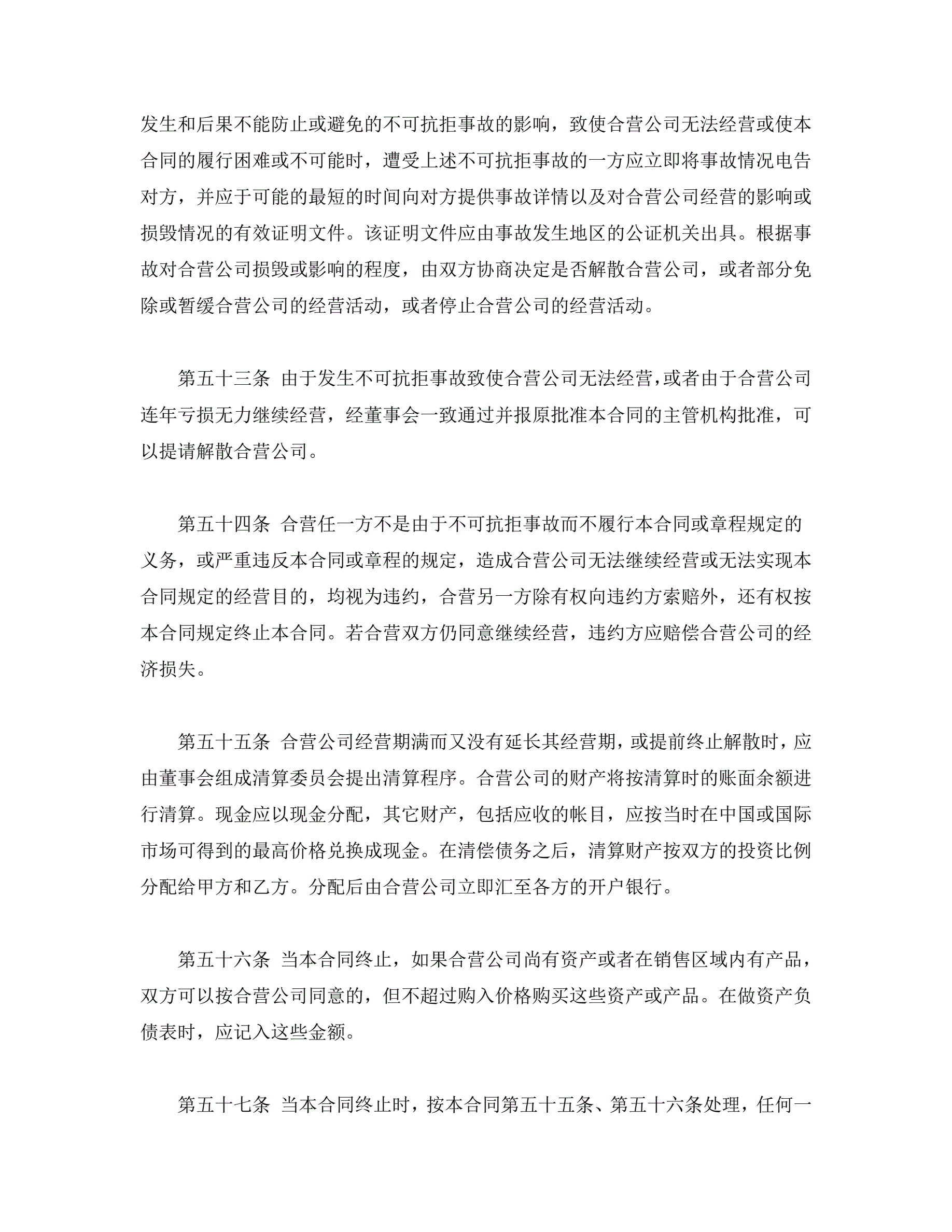 发生和后果不能防止或避免的不可抗拒事故的影响，致使合营公司无法经营或使本合同的履行困难或不可能时，遭受上述不可抗拒事故的一方应立即将事故情况电告对方，并应于可能的最短的时间向对方提供事故详情以及对合营公司经营的影响或损毁情况的有效证明文件。该证明文件应由事故发生地区的公证机关出具。根据事故对合营公司损毁或影响的程度，由双方协商决定是否解散合营公司，或者部分免除或暂缓合营公司的经营活动，或者停止合营公司的经营活动。

第五十三条 由于发生不可抗拒事故致使合营公司无法经营，或者由于合营公司连年亏损无力继续经营，经董事会一致通过并报原批准本合同的主管机构批准，可以提请解散合营公司。

第五十四条 合营任一方不是由于不可抗拒事故而不履行本合同或章程规定的义务，或严重违反本合同或章程的规定，造成合营公司无法继续经营或无法实现本合同规定的经营目的，均视为违约，合营另一方除有权向违约方索赔外，还有权按本合同规定终止本合同。若合营双方仍同意继续经营，违约方应赔偿合营公司的经济损失。

第五十五条 合营公司经营期满而又没有延长其经营期，或提前终止解散时，应由董事会组成清算委员会提出清算程序。合营公司的财产将按清算时的账面余额进行清算。现金应以现金分配，其它财产，包括应收的帐目，应按当时在中国或国际市场可得到的最高价格兑换成现金。在清偿债务之后，清算财产按双方的投资比例分配给甲方和乙方。分配后由合营公司立即汇至各方的开户银行。

第五十六条 当本合同终止，如果合营公司尚有资产或者在销售区域内有产品，双方可以按合营公司同意的，但不超过购入价格购买这些资产或产品。在做资产负债表时，应记入这些金额。

第五十七条 当本合同终止时，按本合同第五十五条、第五十六条处理，任何一